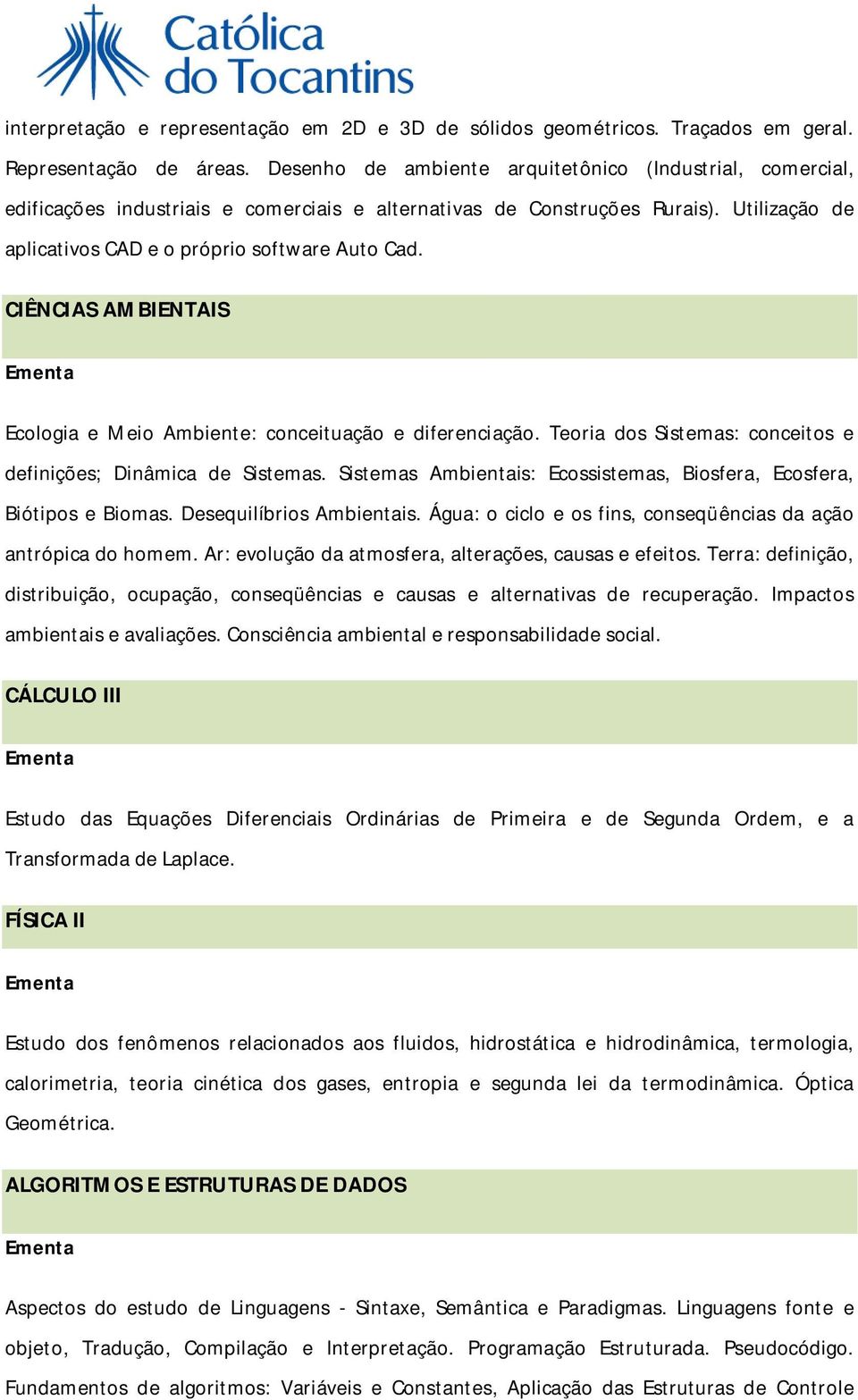 Católica do Tocantins

interpretação e representação em 2D e 3D de sólidos geométricos. Traçados em geral. Representação de áreas. Desenho de ambiente arquitetônico (Industrial, comercial, edificações industriais e comerciais e alternativas de Construções Rurais). Utilização de aplicativos CAD e o próprio software Auto Cad.

CIÊNCIAS AMBIENTAIS

Ementa

Ecologia e Meio Ambiente: conceituação e diferenciação. Teoria dos Sistemas: conceitos e definições; Dinâmica de Sistemas. Sistemas Ambientais: Ecossistemas, Biosfera, Ecosfera, Biótipos e Biomas. Desequilíbrios Ambientais. Água: o ciclo e os fins, conseqüências da ação antrópica do homem. Ar: evolução da atmosfera, alterações, causas e efeitos. Terra: definição, distribuição, ocupação, conseqüências e causas e alternativas de recuperação. Impactos ambientais e avaliações. Consciência ambiental e responsabilidade social.

CÁLCULO III

Ementa

Estudo das Equações Diferenciais Ordinárias de Primeira e de Segunda Ordem, e a Transformada de Laplace.

FÍSICA II

Ementa

Estudo dos fenômenos relacionados aos fluidos, hidrostática e hidrodinâmica, termologia, calorimetria, teoria cinética dos gases, entropia e segunda lei da termodinâmica. Óptica Geométrica.

ALGORITMOS E ESTRUTURAS DE DADOS

Ementa

Aspectos do estudo de Linguagens - Sintaxe, Semântica e Paradigmas. Linguagens fonte e objeto, Tradução, Compilação e Interpretação. Programação Estruturada. Pseudocódigo. Fundamentos de algoritmos: Variáveis e Constantes, Aplicação das Estruturas de Controle